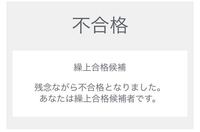 不合格

繰上合格候補

残念ながら不合格となりました。
あなたは繰上合格候補者です。